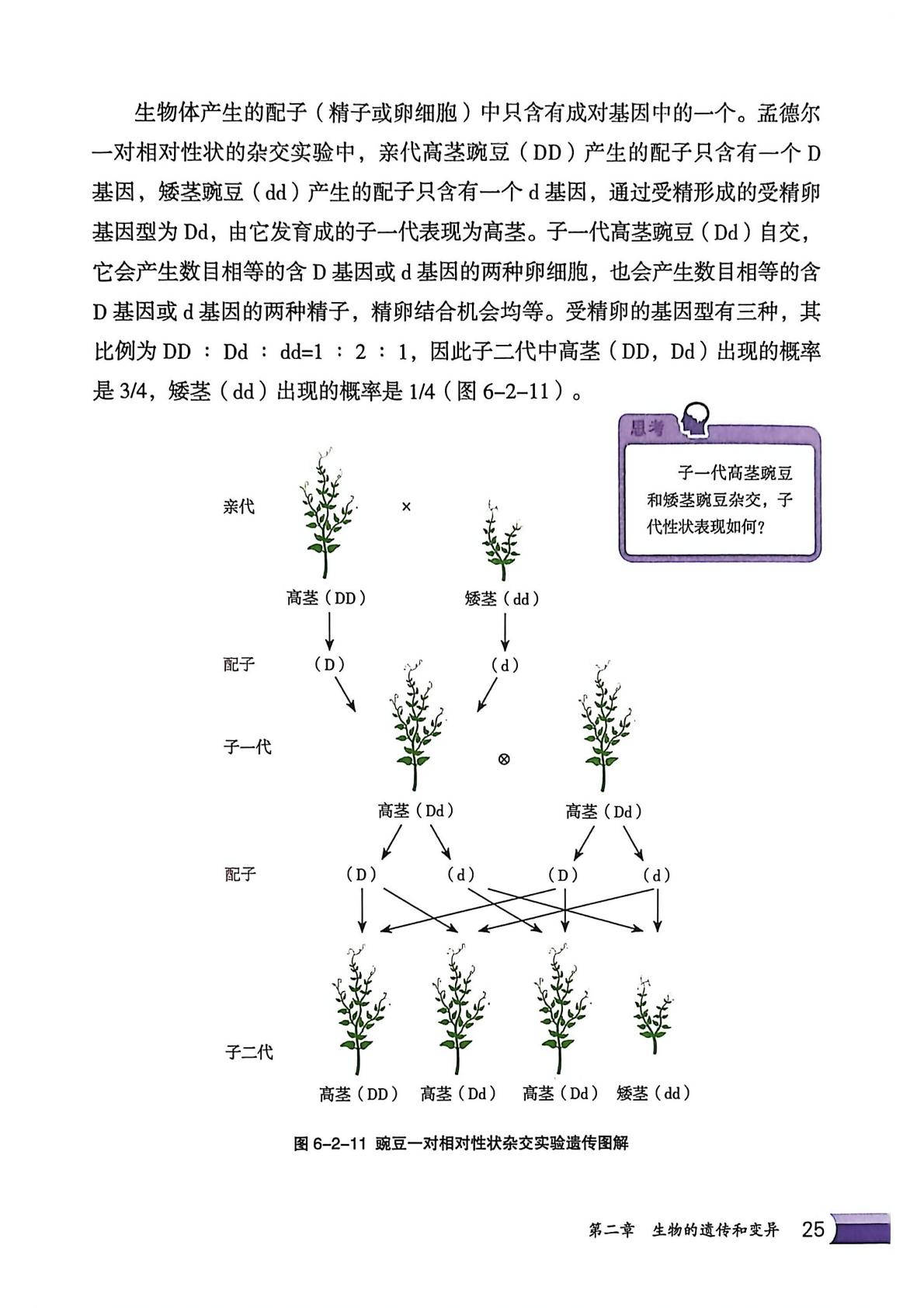 生物体产生的配子（精子或卵细胞）中只含有成对基因中的一个。孟德尔一对相对性状的杂交实验中，亲代高茎豌豆（DD）产生的配子只含有一个 D 基因，矮茎豌豆（dd）产生的配子只含有一个 d 基因，通过受精形成的受精卵基因型为 Dd，由它发育成的子一代表现为高茎。子一代高茎豌豆（Dd）自交，它会产生数目相等的含 D 基因或 d 基因的两种卵细胞，也会产生数目相等的含 D 基因或 d 基因的两种精子，精卵结合机会均等。受精卵的基因型有三种，其比例为 DD ∶ Dd ∶ dd=1 ∶ 2 ∶ 1，因此子二代中高茎（DD，Dd）出现的概率是 3/4，矮茎（dd）出现的概率是 1/4（图 6-2-11）。

思考

子一代高茎豌豆和矮茎豌豆杂交，子代性状表现如何？

亲代 × 

高茎（DD） 矮茎（dd）

配子 （D） （d）

子一代 ⊗

高茎（Dd） 高茎（Dd）

配子 （D） （d） （D） （d）

子二代

高茎（DD） 高茎（Dd） 高茎（Dd） 矮茎（dd）

图 6-2-11 豌豆一对相对性状杂交实验遗传图解

第二章 生物的遗传和变异 25